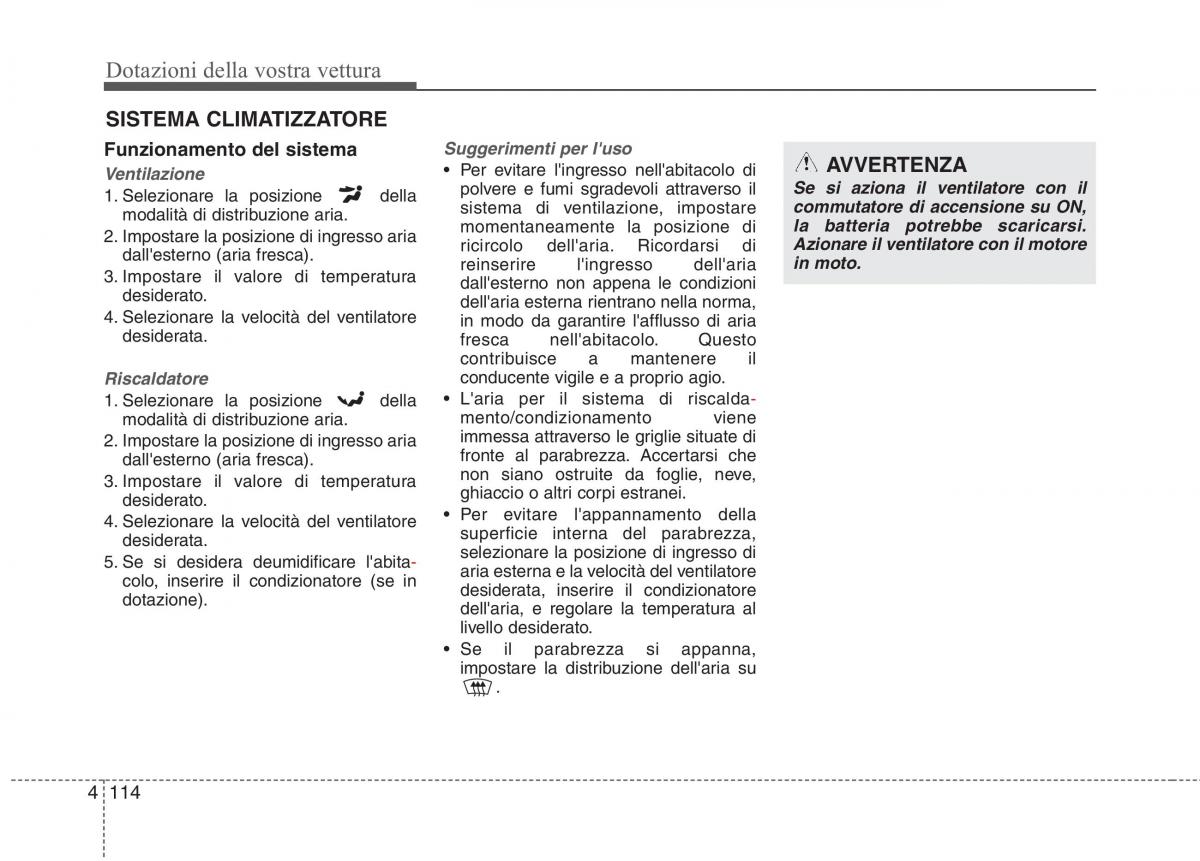 Dotazioni della vostra vettura

SISTEMA CLIMATIZZATORE

Funzionamento del sistema

Ventilazione

1. Selezionare la posizione della modalità di distribuzione aria.
2. Impostare la posizione di ingresso aria dall'esterno (aria fresca).
3. Impostare il valore di temperatura desiderato.
4. Selezionare la velocità del ventilatore desiderata.

Riscaldatore

1. Selezionare la posizione della modalità di distribuzione aria.
2. Impostare la posizione di ingresso aria dall'esterno (aria fresca).
3. Impostare il valore di temperatura desiderato.
4. Selezionare la velocità del ventilatore desiderata.
5. Se si desidera deumidificare l'abitacolo, inserire il condizionatore (se in dotazione).

Suggerimenti per l'uso

• Per evitare l'ingresso nell'abitacolo di polvere e fumi sgradevoli attraverso il sistema di ventilazione, impostare momentaneamente la posizione di ricircolo dell'aria. Ricordarsi di reinserire l'ingresso dell'aria dall'esterno non appena le condizioni dell'aria esterna rientrano nella norma, in modo da garantire l'afflusso di aria fresca nell'abitacolo. Questo contribuisce a mantenere il conducente vigile e a proprio agio.
• L'aria per il sistema di riscaldamento/condizionamento viene immessa attraverso le griglie situate di fronte al parabrezza. Accertarsi che non siano ostruite da foglie, neve, ghiaccio o altri corpi estranei.
• Per evitare l'appannamento della superficie interna del parabrezza, selezionare la posizione di ingresso di aria esterna e la velocità del ventilatore desiderata, inserire il condizionatore dell'aria, e regolare la temperatura al livello desiderato.
• Se il parabrezza si appanna, impostare la distribuzione dell'aria su .

AVVERTENZA

Se si aziona il ventilatore con il commutatore di accensione su ON, la batteria potrebbe scaricarsi. Azionare il ventilatore con il motore in moto.

4 114